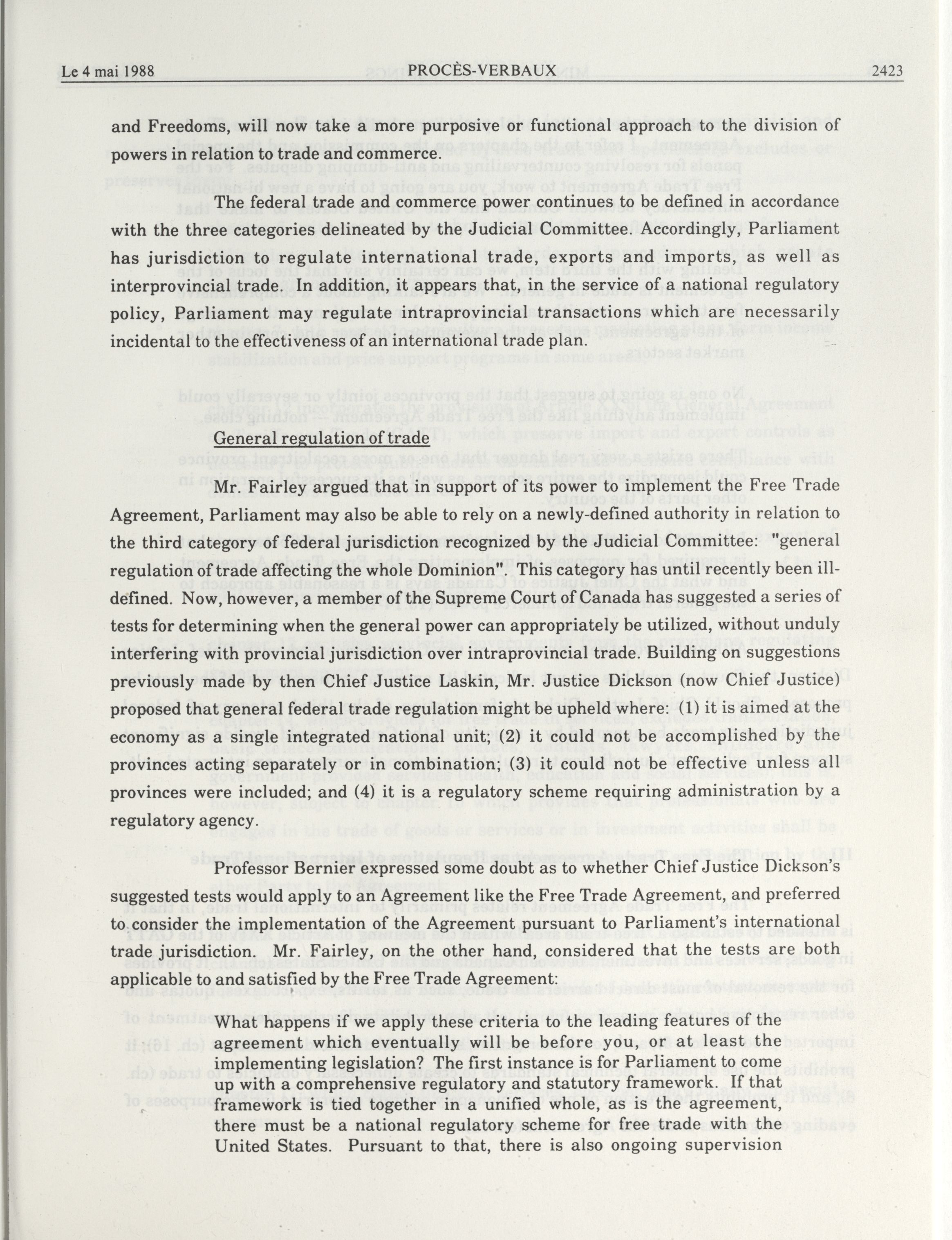 Le 4 mai 1988 PROCÈS-VERBAUX 2423

and Freedoms, will now take a more purposive or functional approach to the division of powers in relation to trade and commerce.

The federal trade and commerce power continues to be defined in accordance with the three categories delineated by the Judicial Committee. Accordingly, Parliament has jurisdiction to regulate international trade, exports and imports, as well as interprovincial trade. In addition, it appears that, in the service of a national regulatory policy, Parliament may regulate intraprovincial transactions which are necessarily incidental to the effectiveness of an international trade plan.

General regulation of trade

Mr. Fairley argued that in support of its power to implement the Free Trade Agreement, Parliament may also be able to rely on a newly-defined authority in relation to the third category of federal jurisdiction recognized by the Judicial Committee: "general regulation of trade affecting the whole Dominion". This category has until recently been ill-defined. Now, however, a member of the Supreme Court of Canada has suggested a series of tests for determining when the general power can appropriately be utilized, without unduly interfering with provincial jurisdiction over intraprovincial trade. Building on suggestions previously made by then Chief Justice Laskin, Mr. Justice Dickson (now Chief Justice) proposed that general federal trade regulation might be upheld where: (1) it is aimed at the economy as a single integrated national unit; (2) it could not be accomplished by the provinces acting separately or in combination; (3) it could not be effective unless all provinces were included; and (4) it is a regulatory scheme requiring administration by a regulatory agency.

Professor Bernier expressed some doubt as to whether Chief Justice Dickson's suggested tests would apply to an Agreement like the Free Trade Agreement, and preferred to consider the implementation of the Agreement pursuant to Parliament's international trade jurisdiction. Mr. Fairley, on the other hand, considered that the tests are both applicable to and satisfied by the Free Trade Agreement:

What happens if we apply these criteria to the leading features of the agreement which eventually will be before you, or at least the implementing legislation? The first instance is for Parliament to come up with a comprehensive regulatory and statutory framework. If that framework is tied together in a unified whole, as is the agreement, there must be a national regulatory scheme for free trade with the United States. Pursuant to that, there is also ongoing supervision